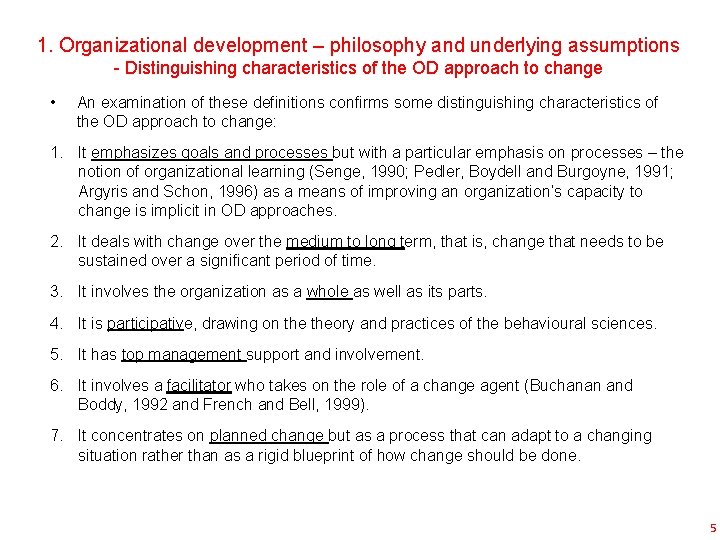 1. Organizational development – philosophy and underlying assumptions
- Distinguishing characteristics of the OD approach to change

• An examination of these definitions confirms some distinguishing characteristics of the OD approach to change:

1. It emphasizes goals and processes but with a particular emphasis on processes – the notion of organizational learning (Senge, 1990; Pedler, Boydell and Burgoyne, 1991; Argyris and Schon, 1996) as a means of improving an organization's capacity to change is implicit in OD approaches.

2. It deals with change over the medium to long term, that is, change that needs to be sustained over a significant period of time.

3. It involves the organization as a whole as well as its parts.

4. It is participative, drawing on the theory and practices of the behavioural sciences.

5. It has top management support and involvement.

6. It involves a facilitator who takes on the role of a change agent (Buchanan and Boddy, 1992 and French and Bell, 1999).

7. It concentrates on planned change but as a process that can adapt to a changing situation rather than as a rigid blueprint of how change should be done.

5